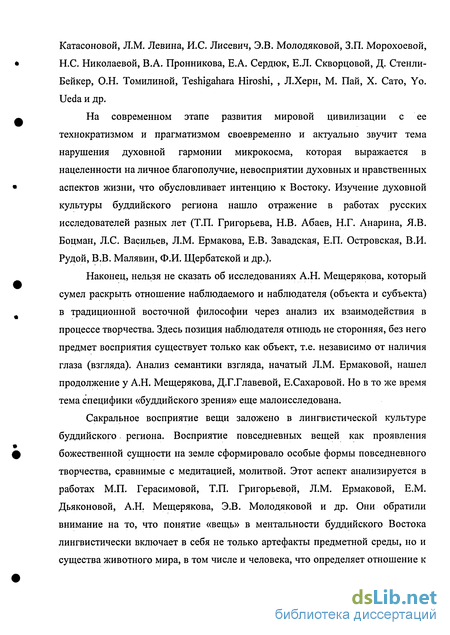 Катасоновой, Л.М. Левина, И.С. Лисевич, Э.В. Молодяковой, З.П. Морохоевой, Н.С. Николаевой, В.А. Пронникова, Е.А. Сердюк, Е.Л. Скворцовой, Д. Стенли-Бейкер, О.Н. Томилиной, Teshigahara Hiroshi, , Л.Херн, М. Пай, Х. Сато, Yo. Ueda и др.

На современном этапе развития мировой цивилизации с ее технократизмом и прагматизмом своевременно и актуально звучит тема нарушения духовной гармонии микрокосма, которая выражается в нацеленности на личное благополучие, невосприятии духовных и нравственных аспектов жизни, что обусловливает интенцию к Востоку. Изучение духовной культуры буддийского региона нашло отражение в работах русских исследователей разных лет (Т.П. Григорьева, Н.В. Абаев, Н.Г. Анарина, Я.В. Боцман, Л.С. Васильев, Л.М. Ермакова, Е.В. Завадская, Е.П. Островская, В.И. Рудой, В.В. Малявин, Ф.И. Щербатской и др.).

Наконец, нельзя не сказать об исследованиях А.Н. Мещерякова, который сумел раскрыть отношение наблюдаемого и наблюдателя (объекта и субъекта) в традиционной восточной философии через анализ их взаимодействия в процессе творчества. Здесь позиция наблюдателя отнюдь не сторонняя, без него предмет восприятия существует только как объект, т.е. независимо от наличия глаза (взгляда). Анализ семантики взгляда, начатый Л.М. Ермаковой, нашел продолжение у А.Н. Мещерякова, Д.Г.Главевой, Е.Сахаровой. Но в то же время тема специфики «буддийского зрения» еще малоисследована.

Сакральное восприятие вещи заложено в лингвистической культуре буддийского региона. Восприятие повседневных вещей как проявления божественной сущности на земле сформировало особые формы повседневного творчества, сравнимые с медитацией, молитвой. Этот аспект анализируется в работах М.П. Герасимовой, Т.П. Григорьевой, Л.М. Ермаковой, Е.М. Дьяконовой, А.Н. Мещерякова, Э.В. Молодяковой и др. Они обратили внимание на то, что понятие «вещь» в ментальности буддийского Востока лингвистически включает в себя не только артефакты предметной среды, но и существа животного мира, в том числе и человека, что определяет отношение к

dsLib.net
библиотека диссертаций